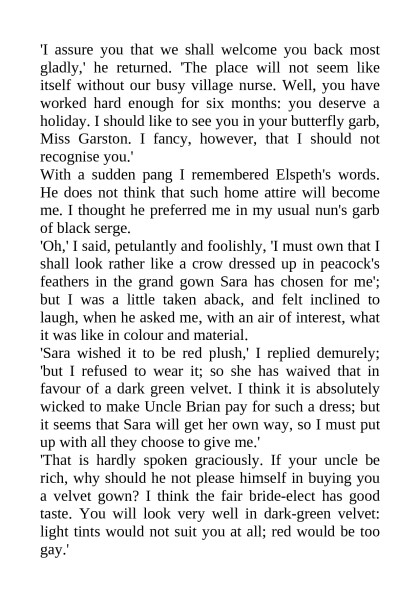 'I assure you that we shall welcome you back most gladly,' he returned. 'The place will not seem like itself without our busy village nurse. Well, you have worked hard enough for six months: you deserve a holiday. I should like to see you in your butterfly garb, Miss Garston. I fancy, however, that I should not recognise you.'

With a sudden pang I remembered Elspeth's words. He does not think that such home attire will become me. I thought he preferred me in my usual nun's garb of black serge.

'Oh,' I said, petulantly and foolishly, 'I must own that I shall look rather like a crow dressed up in peacock's feathers in the grand gown Sara has chosen for me'; but I was a little taken aback, and felt inclined to laugh, when he asked me, with an air of interest, what it was like in colour and material.

'Sara wished it to be red plush,' I replied demurely; 'but I refused to wear it; so she has waived that in favour of a dark green velvet. I think it is absolutely wicked to make Uncle Brian pay for such a dress; but it seems that Sara will get her own way, so I must put up with all they choose to give me.'

'That is hardly spoken graciously. If your uncle be rich, why should he not please himself in buying you a velvet gown? I think the fair bride-elect has good taste. You will look very well in dark-green velvet: light tints would not suit you at all; red would be too gay.'